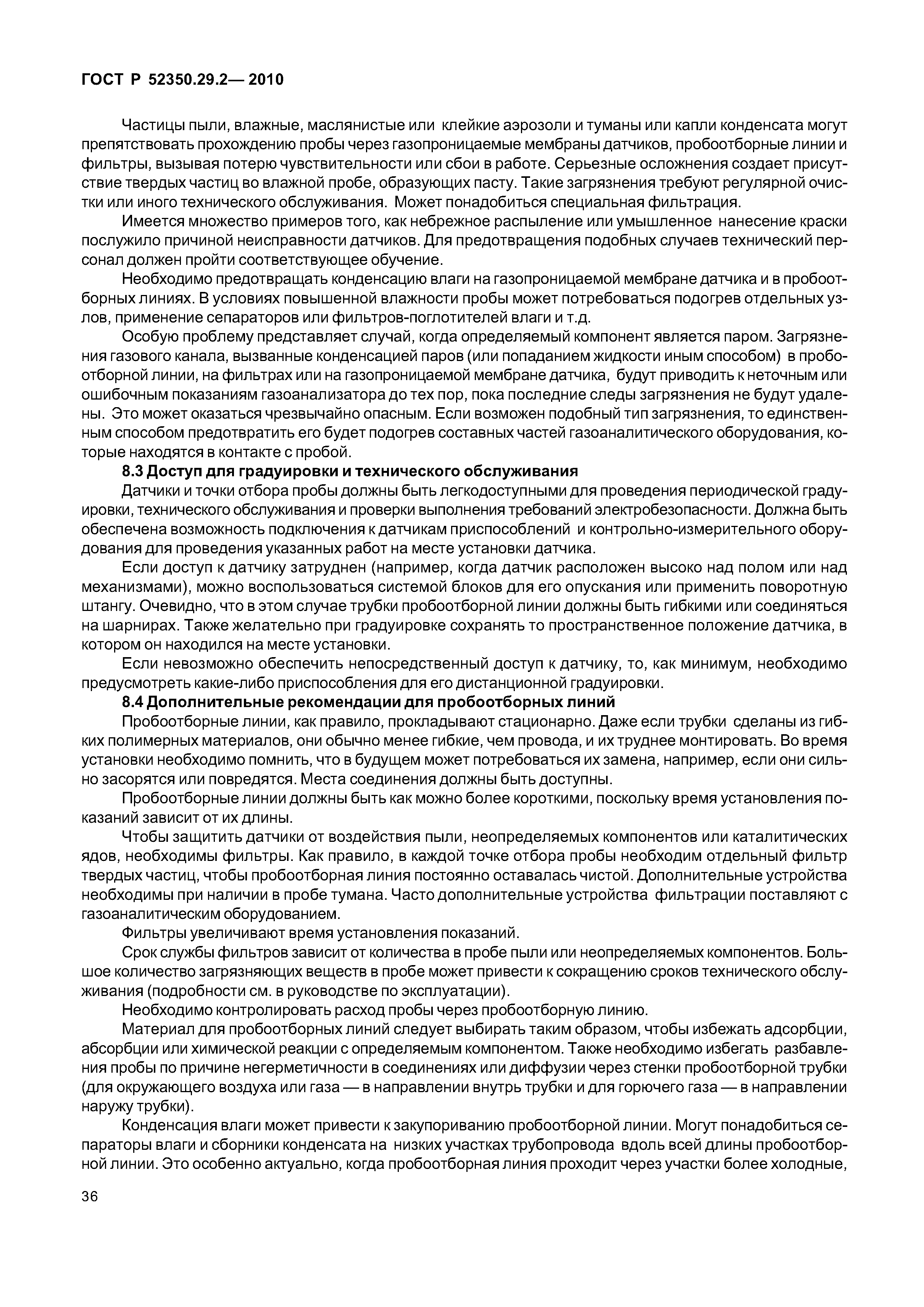 ГОСТ Р 52350.29.2— 2010

Частицы пыли, влажные, маслянистые или клейкие аэрозоли и туманы или капли конденсата могут препятствовать прохождению пробы через газопроницаемые мембраны датчиков, пробоотборные линии и фильтры, вызывая потерю чувствительности или сбои в работе. Серьезные осложнения создает присутствие твердых частиц во влажной пробе, образующих пасту. Такие загрязнения требуют регулярной очистки или иного технического обслуживания. Может понадобиться специальная фильтрация.

Имеется множество примеров того, как небрежное распыление или умышленное нанесение краски послужило причиной неисправности датчиков. Для предотвращения подобных случаев технический персонал должен пройти соответствующее обучение.

Необходимо предотвращать конденсацию влаги на газопроницаемой мембране датчика и в пробоотборных линиях. В условиях повышенной влажности пробы может потребоваться подогрев отдельных узлов, применение сепараторов или фильтров-поглотителей влаги и т.д.

Особую проблему представляет случай, когда определяемый компонент является паром. Загрязнения газового канала, вызванные конденсацией паров (или попаданием жидкости иным способом) в пробоотборной линии, на фильтрах или на газопроницаемой мембране датчика, будут приводить к неточным или ошибочным показаниям газоанализатора до тех пор, пока последние следы загрязнения не будут удалены. Это может оказаться чрезвычайно опасным. Если возможен подобный тип загрязнения, то единственным способом предотвратить его будет подогрев составных частей газоаналитического оборудования, которые находятся в контакте с пробой.

8.3 Доступ для градуировки и технического обслуживания

Датчики и точки отбора пробы должны быть легкодоступными для проведения периодической градуировки, технического обслуживания и проверки выполнения требований электробезопасности. Должна быть обеспечена возможность подключения к датчикам приспособлений и контрольно-измерительного оборудования для проведения указанных работ на месте установки датчика.

Если доступ к датчику затруднен (например, когда датчик расположен высоко над полом или над механизмами), можно воспользоваться системой блоков для его опускания или применить поворотную штангу. Очевидно, что в этом случае трубки пробоотборной линии должны быть гибкими или соединяться на шарнирах. Также желательно при градуировке сохранять то пространственное положение датчика, в котором он находился на месте установки.

Если невозможно обеспечить непосредственный доступ к датчику, то, как минимум, необходимо предусмотреть какие-либо приспособления для его дистанционной градуировки.

8.4 Дополнительные рекомендации для пробоотборных линий

Пробоотборные линии, как правило, прокладывают стационарно. Даже если трубки сделаны из гибких полимерных материалов, они обычно менее гибкие, чем провода, и их труднее монтировать. Во время установки необходимо помнить, что в будущем может потребоваться их замена, например, если они сильно засорятся или повредятся. Места соединения должны быть доступны.

Пробоотборные линии должны быть как можно более короткими, поскольку время установления показаний зависит от их длины.

Чтобы защитить датчики от воздействия пыли, неопределяемых компонентов или каталитических ядов, необходимы фильтры. Как правило, в каждой точке отбора пробы необходим отдельный фильтр твердых частиц, чтобы пробоотборная линия постоянно оставалась чистой. Дополнительные устройства необходимы при наличии в пробе тумана. Часто дополнительные устройства фильтрации поставляют с газоаналитическим оборудованием.

Фильтры увеличивают время установления показаний.

Срок службы фильтров зависит от количества в пробе пыли или неопределяемых компонентов. Большое количество загрязняющих веществ в пробе может привести к сокращению сроков технического обслуживания (подробности см. в руководстве по эксплуатации).

Необходимо контролировать расход пробы через пробоотборную линию.

Материал для пробоотборных линий следует выбирать таким образом, чтобы избежать адсорбции, абсорбции или химической реакции с определяемым компонентом. Также необходимо избегать разбавления пробы по причине негерметичности в соединениях или диффузии через стенки пробоотборной трубки (для окружающего воздуха или газа — в направлении внутрь трубки и для горючего газа — в направлении наружу трубки).

Конденсация влаги может привести к закупориванию пробоотборной линии. Могут понадобиться сепараторы влаги и сборники конденсата на низких участках трубопровода вдоль всей длины пробоотборной линии. Это особенно актуально, когда пробоотборная линия проходит через участки более холодные,

36